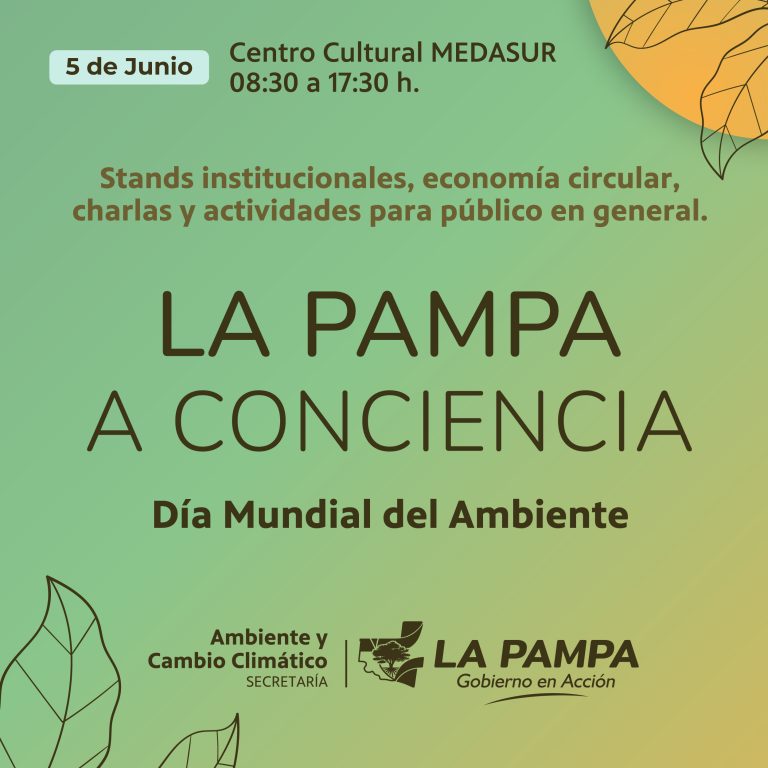 5 de Junio

Centro Cultural MEDASUR
08:30 a 17:30 h.

Stands institucionales, economía circular, charlas y actividades para público en general.

LA PAMPA
A CONCIENCIA

Día Mundial del Ambiente

Ambiente y Cambio Climático
SECRETARÍA

LA PAMPA
Gobierno en Acción